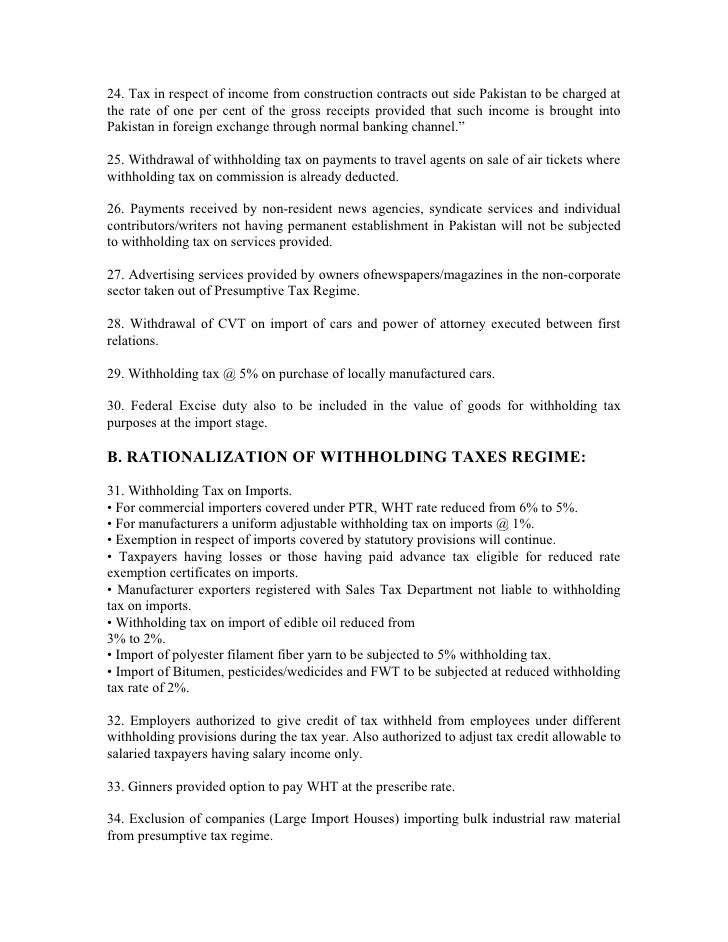 24. Tax in respect of income from construction contracts out side Pakistan to be charged at the rate of one per cent of the gross receipts provided that such income is brought into Pakistan in foreign exchange through normal banking channel.”

25. Withdrawal of withholding tax on payments to travel agents on sale of air tickets where withholding tax on commission is already deducted.

26. Payments received by non-resident news agencies, syndicate services and individual contributors/writers not having permanent establishment in Pakistan will not be subjected to withholding tax on services provided.

27. Advertising services provided by owners ofnewspapers/magazines in the non-corporate sector taken out of Presumptive Tax Regime.

28. Withdrawal of CVT on import of cars and power of attorney executed between first relations.

29. Withholding tax @ 5% on purchase of locally manufactured cars.

30. Federal Excise duty also to be included in the value of goods for withholding tax purposes at the import stage.

B. RATIONALIZATION OF WITHHOLDING TAXES REGIME:

31. Withholding Tax on Imports.
• For commercial importers covered under PTR, WHT rate reduced from 6% to 5%.
• For manufacturers a uniform adjustable withholding tax on imports @ 1%.
• Exemption in respect of imports covered by statutory provisions will continue.
• Taxpayers having losses or those having paid advance tax eligible for reduced rate exemption certificates on imports.
• Manufacturer exporters registered with Sales Tax Department not liable to withholding tax on imports.
• Withholding tax on import of edible oil reduced from 3% to 2%.
• Import of polyester filament fiber yarn to be subjected to 5% withholding tax.
• Import of Bitumen, pesticides/wedicides and FWT to be subjected at reduced withholding tax rate of 2%.

32. Employers authorized to give credit of tax withheld from employees under different withholding provisions during the tax year. Also authorized to adjust tax credit allowable to salaried taxpayers having salary income only.

33. Ginners provided option to pay WHT at the prescribe rate.

34. Exclusion of companies (Large Import Houses) importing bulk industrial raw material from presumptive tax regime.